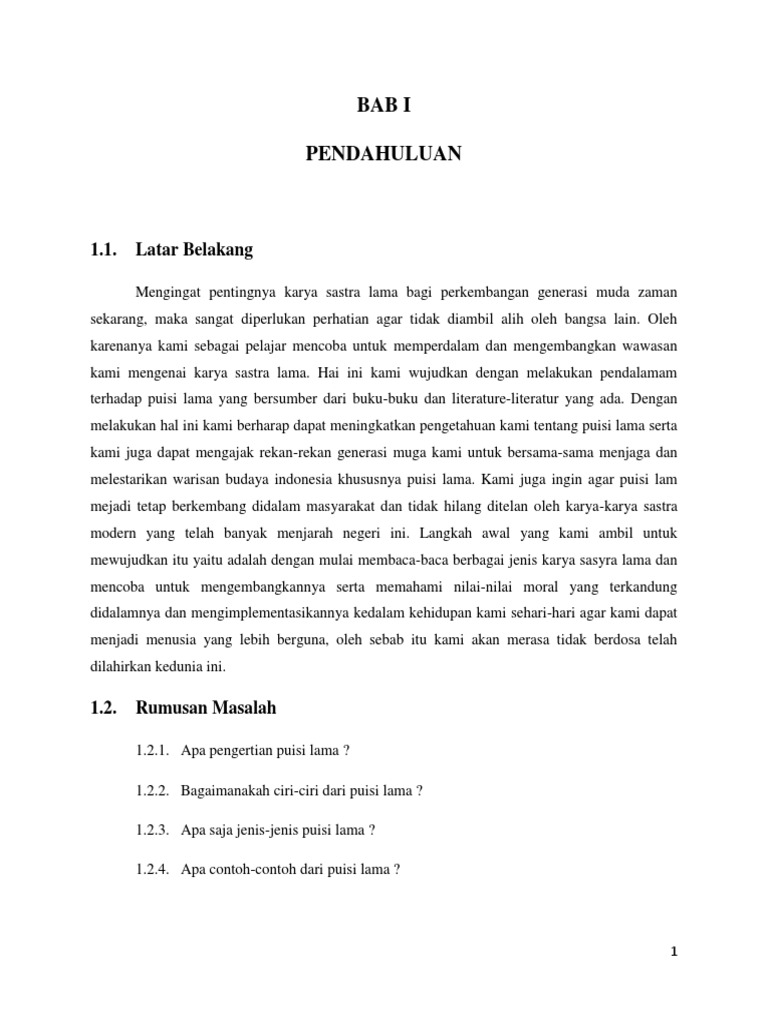 BAB I

PENDAHULUAN

1.1. Latar Belakang

Mengingat pentingnya karya sastra lama bagi perkembangan generasi muda zaman sekarang, maka sangat diperlukan perhatian agar tidak diambil alih oleh bangsa lain. Oleh karenanya kami sebagai pelajar mencoba untuk memperdalam dan mengembangkan wawasan kami mengenai karya sastra lama. Hai ini kami wujudkan dengan melakukan pendalamam terhadap puisi lama yang bersumber dari buku-buku dan literature-literatur yang ada. Dengan melakukan hal ini kami berharap dapat meningkatkan pengetahuan kami tentang puisi lama serta kami juga dapat mengajak rekan-rekan generasi muga kami untuk bersama-sama menjaga dan melestarikan warisan budaya indonesia khususnya puisi lama. Kami juga ingin agar puisi lam mejadi tetap berkembang didalam masyarakat dan tidak hilang ditelan oleh karya-karya sastra modern yang telah banyak menjarah negeri ini. Langkah awal yang kami ambil untuk mewujudkan itu yaitu adalah dengan mulai membaca-baca berbagai jenis karya sasyra lama dan mencoba untuk mengembangkannya serta memahami nilai-nilai moral yang terkandung didalamnya dan mengimplementasikannya kedalam kehidupan kami sehari-hari agar kami dapat menjadi menusia yang lebih berguna, oleh sebab itu kami akan merasa tidak berdosa telah dilahirkan kedunia ini.

1.2. Rumusan Masalah

1.2.1. Apa pengertian puisi lama ?

1.2.2. Bagaimanakah ciri-ciri dari puisi lama ?

1.2.3. Apa saja jenis-jenis puisi lama ?

1.2.4. Apa contoh-contoh dari puisi lama ?

1